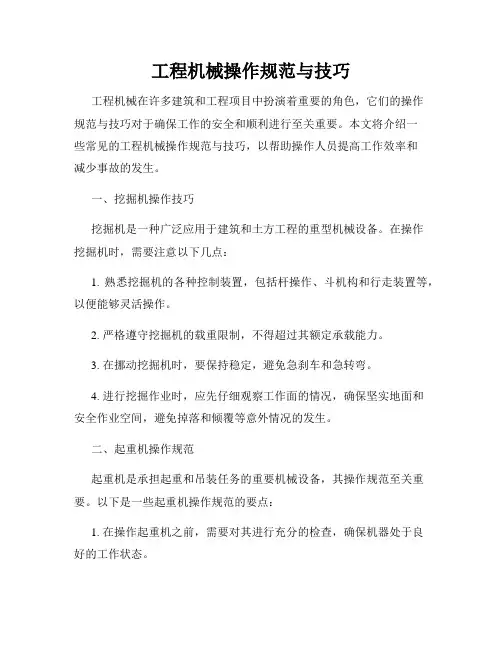 工程机械操作规范与技巧

工程机械在许多建筑和工程项目中扮演着重要的角色，它们的操作规范与技巧对于确保工作的安全和顺利进行至关重要。本文将介绍一些常见的工程机械操作规范与技巧，以帮助操作人员提高工作效率和减少事故的发生。

一、挖掘机操作技巧

挖掘机是一种广泛应用于建筑和土方工程的重型机械设备。在操作挖掘机时，需要注意以下几点：

1. 熟悉挖掘机的各种控制装置，包括杆操作、斗机构和行走装置等，以便能够灵活操作。

2. 严格遵守挖掘机的载重限制，不得超过其额定承载能力。

3. 在挪动挖掘机时，要保持稳定，避免急刹车和急转弯。

4. 进行挖掘作业时，应先仔细观察工作面的情况，确保坚实地面和安全作业空间，避免掉落和倾覆等意外情况的发生。

二、起重机操作规范

起重机是承担起重和吊装任务的重要机械设备，其操作规范至关重要。以下是一些起重机操作规范的要点：

1. 在操作起重机之前，需要对其进行充分的检查，确保机器处于良好的工作状态。